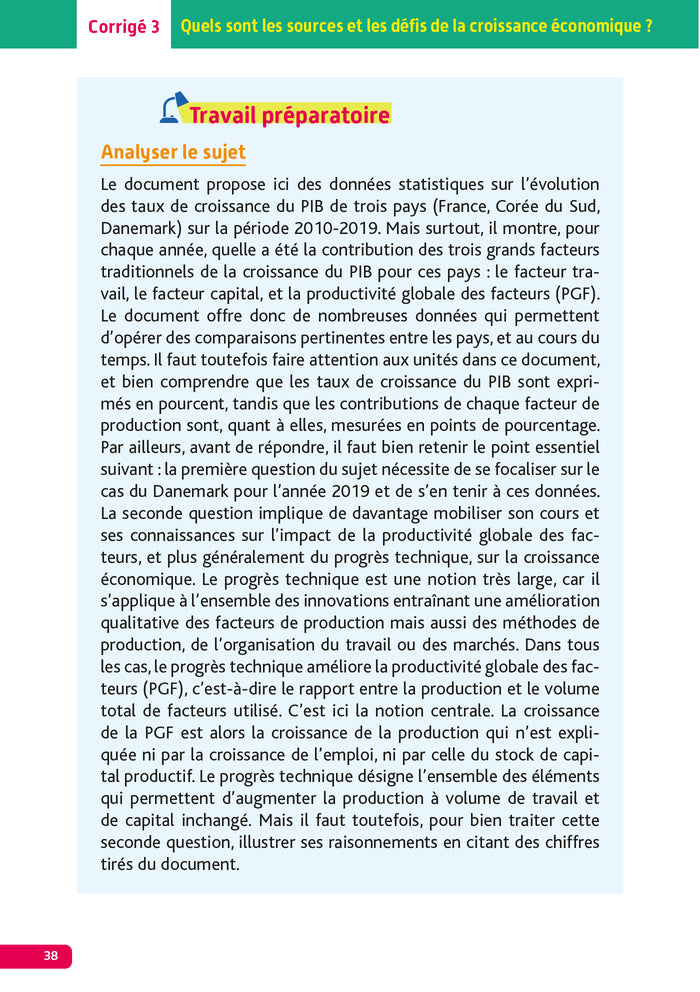 Corrigé 3 Quels sont les sources et les défis de la croissance économique ?

Travail préparatoire

Analyser le sujet

Le document propose ici des données statistiques sur l'évolution des taux de croissance du PIB de trois pays (France, Corée du Sud, Danemark) sur la période 2010-2019. Mais surtout, il montre, pour chaque année, quelle a été la contribution des trois grands facteurs traditionnels de la croissance du PIB pour ces pays : le facteur travail, le facteur capital, et la productivité globale des facteurs (PGF). Le document offre donc de nombreuses données qui permettent d'opérer des comparaisons pertinentes entre les pays, et au cours du temps. Il faut toutefois faire attention aux unités dans ce document, et bien comprendre que les taux de croissance du PIB sont exprimés en pourcent, tandis que les contributions de chaque facteur de production sont, quant à elles, mesurées en points de pourcentage. Par ailleurs, avant de répondre, il faut bien retenir le point essentiel suivant : la première question du sujet nécessite de se focaliser sur le cas du Danemark pour l'année 2019 et de s'en tenir à ces données. La seconde question implique de davantage mobiliser son cours et ses connaissances sur l'impact de la productivité globale des facteurs, et plus généralement du progrès technique, sur la croissance économique. Le progrès technique est une notion très large, car il s'applique à l'ensemble des innovations entraînant une amélioration qualitative des facteurs de production mais aussi des méthodes de production, de l'organisation du travail ou des marchés. Dans tous les cas, le progrès technique améliore la productivité globale des facteurs (PGF), c'est-à-dire le rapport entre la production et le volume total de facteurs utilisé. C'est ici la notion centrale. La croissance de la PGF est alors la croissance de la production qui n'est expliquée ni par la croissance de l'emploi, ni par celle du stock de capital productif. Le progrès technique désigne l'ensemble des éléments qui permettent d'augmenter la production à volume de travail et de capital inchangé. Mais il faut toutefois, pour bien traiter cette seconde question, illustrer ses raisonnements en citant des chiffres tirés du document.

38